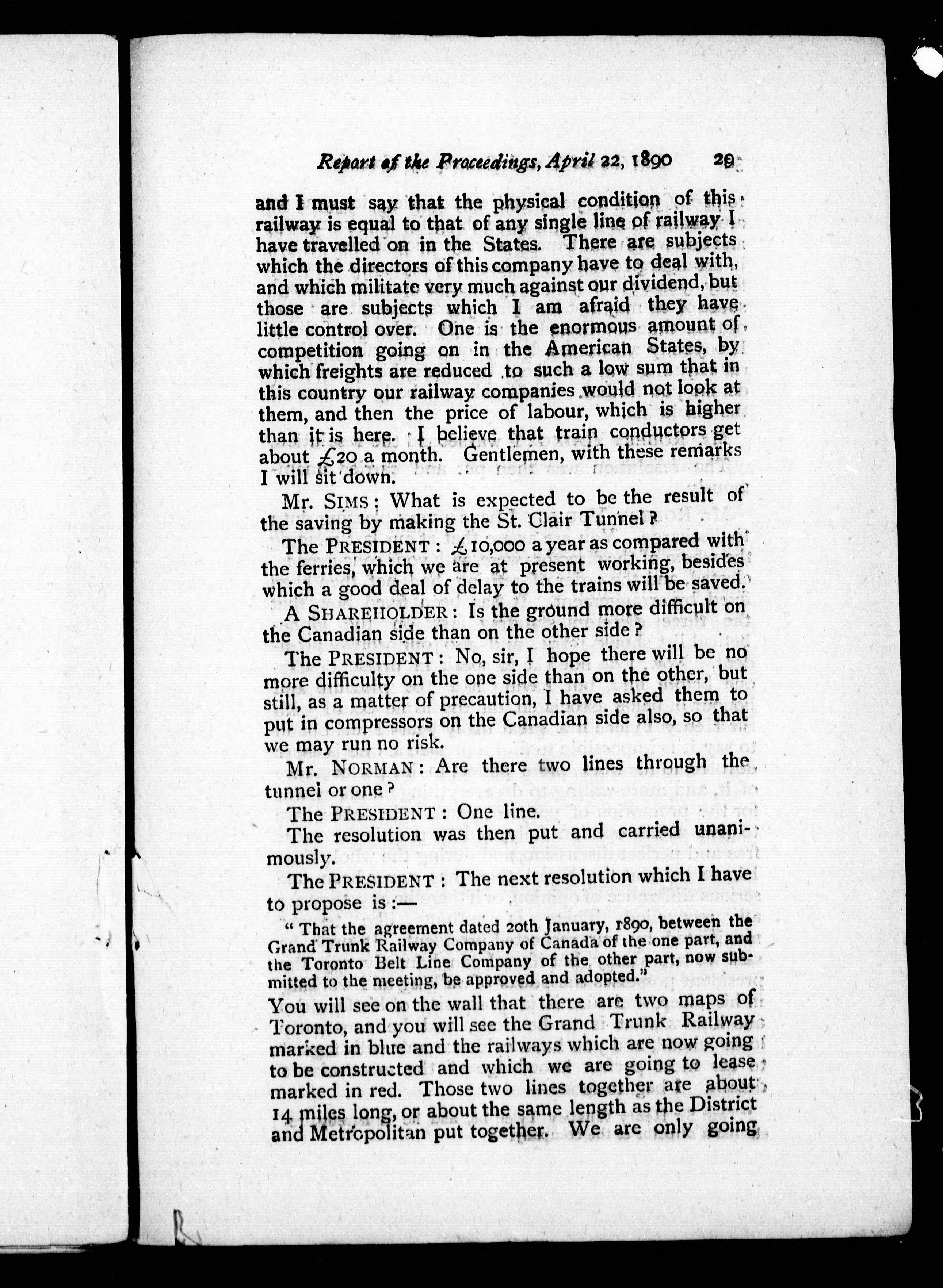 Report of the Proceedings, April 22, 1890 29

and I must say that the physical condition of this railway is equal to that of any single line of railway I have travelled on in the States. There are subjects which the directors of this company have to deal with, and which militate very much against our dividend, but those are subjects which I am afraid they have little control over. One is the enormous amount of competition going on in the American States, by which freights are reduced to such a low sum that in this country our railway companies would not look at them, and then the price of labour, which is higher than it is here. I believe that train conductors get about £20 a month. Gentlemen, with these remarks I will sit down.

Mr. SIMS: What is expected to be the result of the saving by making the St. Clair Tunnel?

The PRESIDENT: £10,000 a year as compared with the ferries, which we are at present working, besides which a good deal of delay to the trains will be saved.

A SHAREHOLDER: Is the ground more difficult on the Canadian side than on the other side?

The PRESIDENT: No, sir, I hope there will be no more difficulty on the one side than on the other, but still, as a matter of precaution, I have asked them to put in compressors on the Canadian side also, so that we may run no risk.

Mr. NORMAN: Are there two lines through the tunnel or one?

The PRESIDENT: One line.

The resolution was then put and carried unanimously.

The PRESIDENT: The next resolution which I have to propose is:—

"That the agreement dated 20th January, 1890, between the Grand Trunk Railway Company of Canada of the one part, and the Toronto Belt Line Company of the other part, now submitted to the meeting, be approved and adopted."

You will see on the wall that there are two maps of Toronto, and you will see the Grand Trunk Railway marked in blue and the railways which are now going to be constructed and which we are going to lease marked in red. Those two lines together are about 14 miles long, or about the same length as the District and Metropolitan put together. We are only going